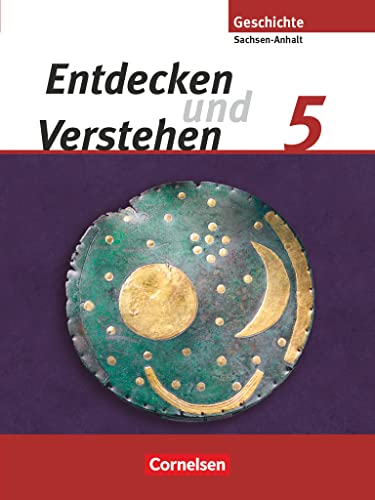 Geschichte
Sachsen-Anhalt

Entdecken und Verstehen

5

Cornelsen